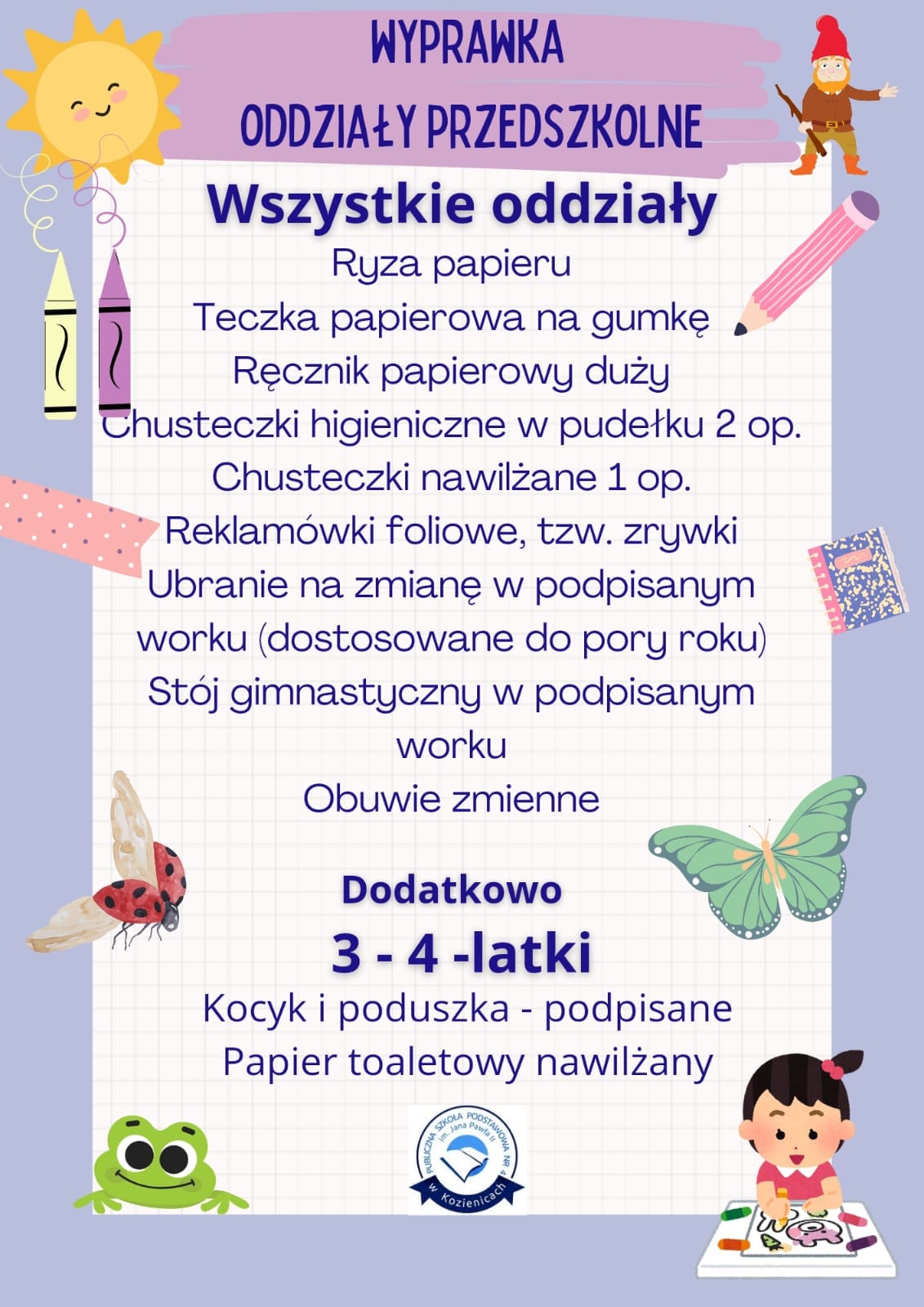 WYPRAWKA
ODDZIAŁY PRZEDSZKOLNE

Wszystkie oddziały

Ryza papieru
Teczka papierowa na gumkę
Ręcznik papierowy duży
Chusteczki higieniczne w pudełku 2 op.
Chusteczki nawilżane 1 op.
Reklamówki foliowe, tzw. zrywki
Ubranie na zmianę w podpisanym worku (dostosowane do pory roku)
Stój gimnastyczny w podpisanym worku
Obuwie zmienne

Dodatkowo
3 - 4 -latki

Kocyk i poduszka - podpisane
Papier toaletowy nawilżany

PUBLICZNA SZKOŁA PODSTAWOWA NR 4 im. Jana Pawła II w Kozienicach